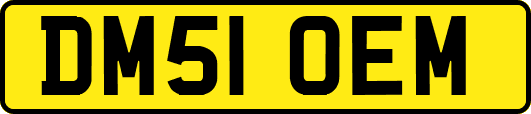 DM51 OEM